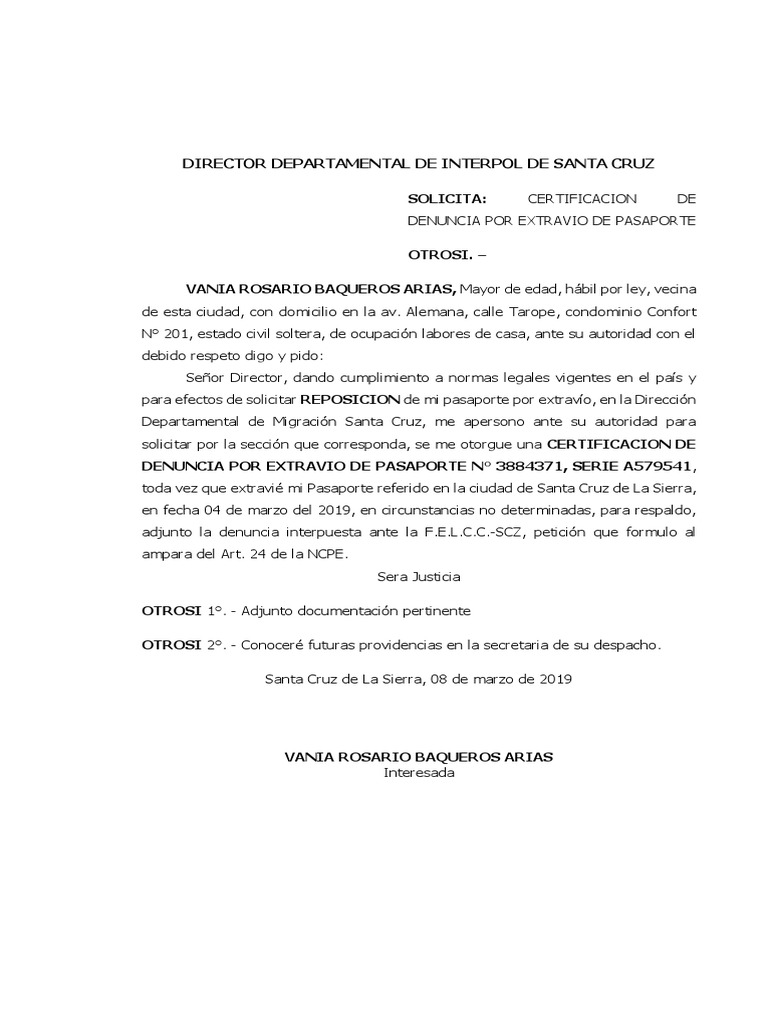 DIRECTOR DEPARTAMENTAL DE INTERPOL DE SANTA CRUZ

SOLICITA: CERTIFICACION DE DENUNCIA POR EXTRAVIO DE PASAPORTE

OTROSI. –

VANIA ROSARIO BAQUEROS ARIAS, Mayor de edad, hábil por ley, vecina de esta ciudad, con domicilio en la av. Alemana, calle Tarope, condominio Confort N° 201, estado civil soltera, de ocupación labores de casa, ante su autoridad con el debido respeto digo y pido:

Señor Director, dando cumplimiento a normas legales vigentes en el país y para efectos de solicitar REPOSICION de mi pasaporte por extravío, en la Dirección Departamental de Migración Santa Cruz, me apersono ante su autoridad para solicitar por la sección que corresponda, se me otorgue una CERTIFICACION DE DENUNCIA POR EXTRAVIO DE PASAPORTE N° 3884371, SERIE A579541, toda vez que extravié mi Pasaporte referido en la ciudad de Santa Cruz de La Sierra, en fecha 04 de marzo del 2019, en circunstancias no determinadas, para respaldo, adjunto la denuncia interpuesta ante la F.E.L.C.C.-SCZ, petición que formulo al ampara del Art. 24 de la NCPE.

Sera Justicia

OTROSI 1°. - Adjunto documentación pertinente

OTROSI 2°. - Conoceré futuras providencias en la secretaria de su despacho.

Santa Cruz de La Sierra, 08 de marzo de 2019

VANIA ROSARIO BAQUEROS ARIAS
Interesada